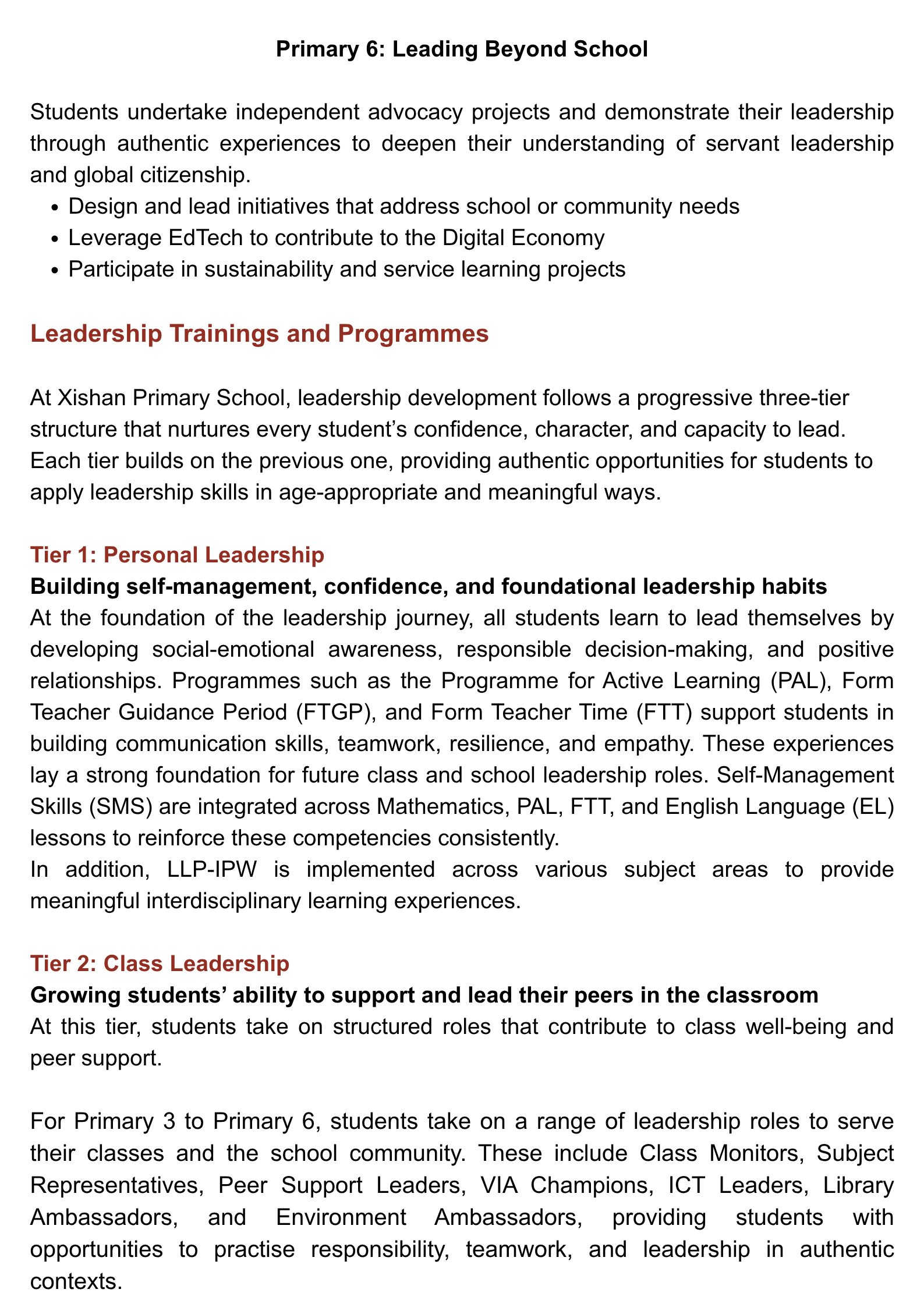 Primary 6: Leading Beyond School

Students undertake independent advocacy projects and demonstrate their leadership through authentic experiences to deepen their understanding of servant leadership and global citizenship.

• Design and lead initiatives that address school or community needs
• Leverage EdTech to contribute to the Digital Economy
• Participate in sustainability and service learning projects

Leadership Trainings and Programmes

At Xishan Primary School, leadership development follows a progressive three-tier structure that nurtures every student's confidence, character, and capacity to lead. Each tier builds on the previous one, providing authentic opportunities for students to apply leadership skills in age-appropriate and meaningful ways.

Tier 1: Personal Leadership
Building self-management, confidence, and foundational leadership habits

At the foundation of the leadership journey, all students learn to lead themselves by developing social-emotional awareness, responsible decision-making, and positive relationships. Programmes such as the Programme for Active Learning (PAL), Form Teacher Guidance Period (FTGP), and Form Teacher Time (FTT) support students in building communication skills, teamwork, resilience, and empathy. These experiences lay a strong foundation for future class and school leadership roles. Self-Management Skills (SMS) are integrated across Mathematics, PAL, FTT, and English Language (EL) lessons to reinforce these competencies consistently.

In addition, LLP-IPW is implemented across various subject areas to provide meaningful interdisciplinary learning experiences.

Tier 2: Class Leadership
Growing students' ability to support and lead their peers in the classroom

At this tier, students take on structured roles that contribute to class well-being and peer support.

For Primary 3 to Primary 6, students take on a range of leadership roles to serve their classes and the school community. These include Class Monitors, Subject Representatives, Peer Support Leaders, VIA Champions, ICT Leaders, Library Ambassadors, and Environment Ambassadors, providing students with opportunities to practise responsibility, teamwork, and leadership in authentic contexts.